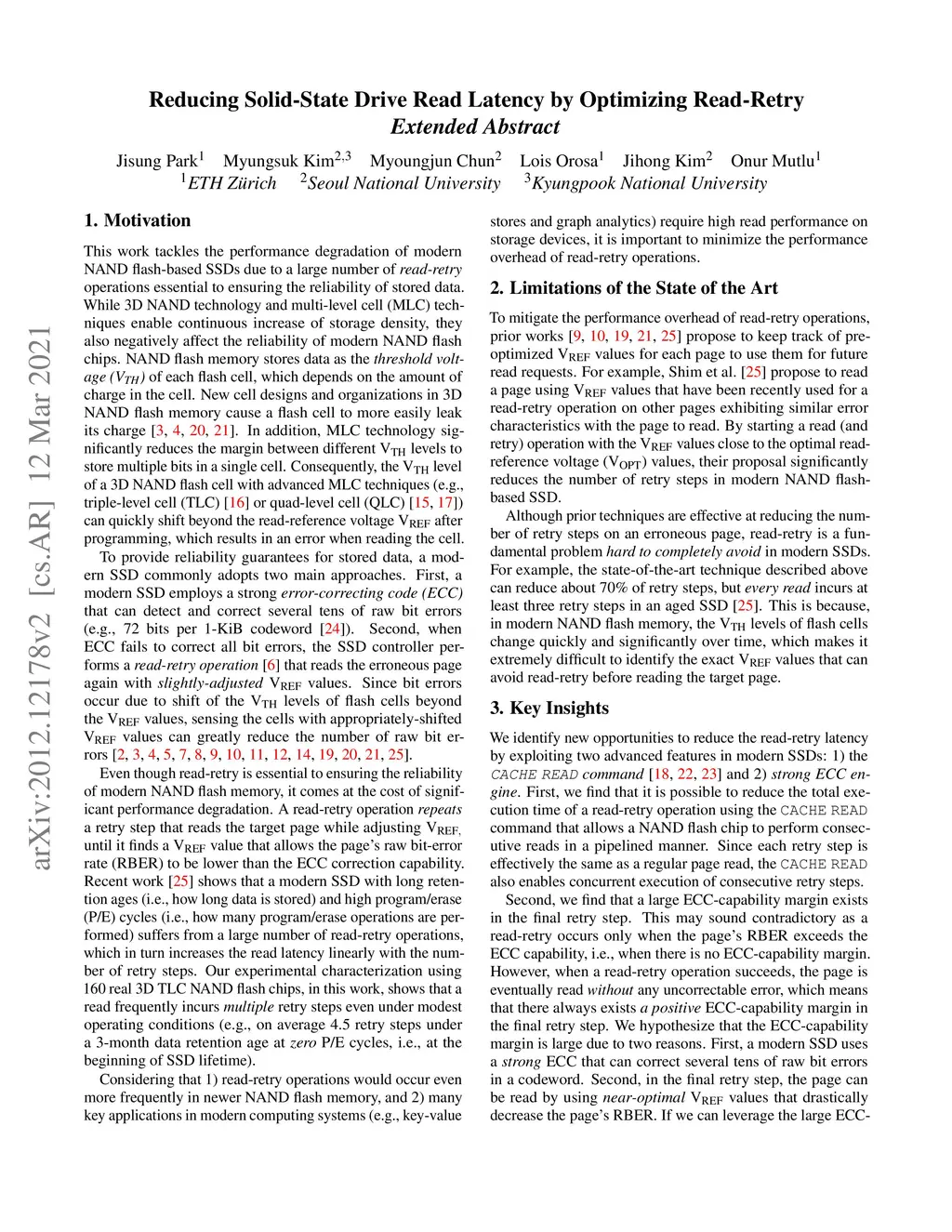 arXiv:2012.12178v2 [cs.AR] 12 Mar 2021

Reducing Solid-State Drive Read Latency by Optimizing Read-Retry
Extended Abstract

Jisung Park$^1$ Myungsuk Kim$^{2,3}$ Myoungjun Chun$^2$ Lois Orosa$^1$ Jihong Kim$^2$ Onur Mutlu$^1$
$^1$ETH Zürich $^2$Seoul National University $^3$Kyungpook National University

1. Motivation

This work tackles the performance degradation of modern NAND flash-based SSDs due to a large number of read-retry operations essential to ensuring the reliability of stored data. While 3D NAND technology and multi-level cell (MLC) techniques enable continuous increase of storage density, they also negatively affect the reliability of modern NAND flash chips. NAND flash memory stores data as the threshold voltage ($V_{TH}$) of each flash cell, which depends on the amount of charge in the cell. New cell designs and organizations in 3D NAND flash memory cause a flash cell to more easily leak its charge [3, 4, 20, 21]. In addition, MLC technology significantly reduces the margin between different $V_{TH}$ levels to store multiple bits in a single cell. Consequently, the $V_{TH}$ level of a 3D NAND flash cell with advanced MLC techniques (e.g., triple-level cell (TLC) [16] or quad-level cell (QLC) [15, 17]) can quickly shift beyond the read-reference voltage $V_{REF}$ after programming, which results in an error when reading the cell.

To provide reliability guarantees for stored data, a modern SSD commonly adopts two main approaches. First, a modern SSD employs a strong error-correcting code (ECC) that can detect and correct several tens of raw bit errors (e.g., 72 bits per 1-KiB codeword [24]). Second, when ECC fails to correct all bit errors, the SSD controller performs a read-retry operation [6] that reads the erroneous page again with slightly-adjusted $V_{REF}$ values. Since bit errors occur due to shift of the $V_{TH}$ levels of flash cells beyond the $V_{REF}$ values, sensing the cells with appropriately-shifted $V_{REF}$ values can greatly reduce the number of raw bit errors [2, 3, 4, 5, 7, 8, 9, 10, 11, 12, 14, 19, 20, 21, 25].

Even though read-retry is essential to ensuring the reliability of modern NAND flash memory, it comes at the cost of significant performance degradation. A read-retry operation repeats a retry step that reads the target page while adjusting $V_{REF}$, until it finds a $V_{REF}$ value that allows the page's raw bit-error rate (RBER) to be lower than the ECC correction capability. Recent work [25] shows that a modern SSD with long retention ages (i.e., how long data is stored) and high program/erase (P/E) cycles (i.e., how many program/erase operations are performed) suffers from a large number of read-retry operations, which in turn increases the read latency linearly with the number of retry steps. Our experimental characterization using 160 real 3D TLC NAND flash chips, in this work, shows that a read frequently incurs multiple retry steps even under modest operating conditions (e.g., on average 4.5 retry steps under a 3-month data retention age at zero P/E cycles, i.e., at the beginning of SSD lifetime).

Considering that 1) read-retry operations would occur even more frequently in newer NAND flash memory, and 2) many key applications in modern computing systems (e.g., key-value stores and graph analytics) require high read performance on storage devices, it is important to minimize the performance overhead of read-retry operations.

2. Limitations of the State of the Art

To mitigate the performance overhead of read-retry operations, prior works [9, 10, 19, 21, 25] propose to keep track of pre-optimized $V_{REF}$ values for each page to use them for future read requests. For example, Shim et al. [25] propose to read a page using $V_{REF}$ values that have been recently used for a read-retry operation on other pages exhibiting similar error characteristics with the page to read. By starting a read (and retry) operation with the $V_{REF}$ values close to the optimal read-reference voltage ($V_{OPT}$) values, their proposal significantly reduces the number of retry steps in modern NAND flash-based SSD.

Although prior techniques are effective at reducing the number of retry steps on an erroneous page, read-retry is a fundamental problem hard to completely avoid in modern SSDs. For example, the state-of-the-art technique described above can reduce about 70% of retry steps, but every read incurs at least three retry steps in an aged SSD [25]. This is because, in modern NAND flash memory, the $V_{TH}$ levels of flash cells change quickly and significantly over time, which makes it extremely difficult to identify the exact $V_{REF}$ values that can avoid read-retry before reading the target page.

3. Key Insights

We identify new opportunities to reduce the read-retry latency by exploiting two advanced features in modern SSDs: 1) the CACHE READ command [18, 22, 23] and 2) strong ECC engine. First, we find that it is possible to reduce the total execution time of a read-retry operation using the CACHE READ command that allows a NAND flash chip to perform consecutive reads in a pipelined manner. Since each retry step is effectively the same as a regular page read, the CACHE READ also enables concurrent execution of consecutive retry steps.

Second, we find that a large ECC-capability margin exists in the final retry step. This may sound contradictory as a read-retry occurs only when the page's RBER exceeds the ECC capability, i.e., when there is no ECC-capability margin. However, when a read-retry operation succeeds, the page is eventually read without any uncorrectable error, which means that there always exists a positive ECC-capability margin in the final retry step. We hypothesize that the ECC-capability margin is large due to two reasons. First, a modern SSD uses a strong ECC that can correct several tens of raw bit errors in a codeword. Second, in the final retry step, the page can be read by using near-optimal $V_{REF}$ values that drastically decrease the page's RBER. If we can leverage the large ECC-